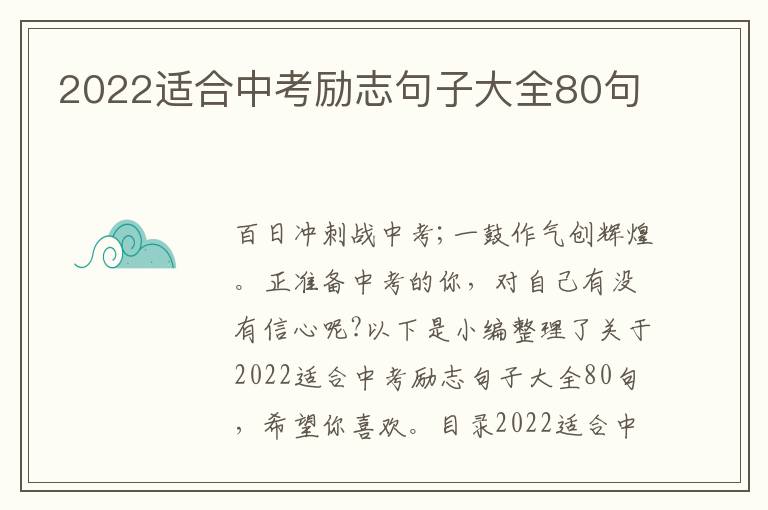 2022适合中考励志句子大全80句

百日冲刺战中考;一鼓作气创辉煌。正准备中考的你,对自己有没有信心呢?以下是小编整理了关于2022适合中考励志句子大全80句,希望你喜欢。目录2022适合中